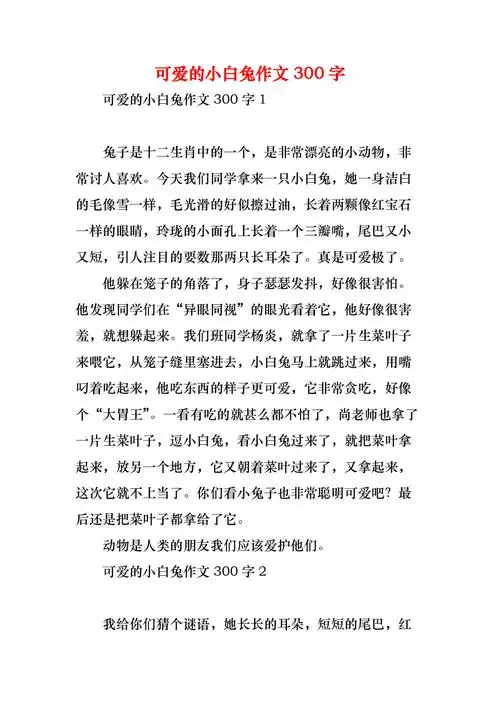 可爱的小白兔作文 300 字

可爱的小白兔作文 300 字 1

兔子是十二生肖中的一个，是非常漂亮的小动物，非常讨人喜欢。今天我们同学拿来一只小白兔，她一身洁白的毛像雪一样，毛光滑的好似擦过油，长着两颗像红宝石一样的眼睛，玲珑的小面孔上长着一个三瓣嘴，尾巴又小又短，引人注目的要数那两只长耳朵了。真是可爱极了。

他躲在笼子的角落了，身子瑟瑟发抖，好像很害怕。他发现同学们在“异眼同视”的眼光看着它，他好像很害羞，就想躲起来。我们班同学杨炎，就拿了一片生菜叶子来喂它，从笼子缝里塞进去，小白兔马上就跳过来，用嘴叼着吃起来，他吃东西的样子更可爱，它非常贪吃，好像个“大胃王”。一看有吃的就甚么都不怕了，尚老师也拿了一片生菜叶子，逗小白兔，看小白兔过来了，就把菜叶拿起来，放另一个地方，它又朝着菜叶过来了，又拿起来，这次它就不上当了。你们看小兔子也非常聪明可爱吧？最后还是把菜叶子都拿给了它。

动物是人类的朋友我们应该爱护他们。

可爱的小白兔作文 300 字 2

我给你们猜个谜语，她长长的耳朵，短短的尾巴，红